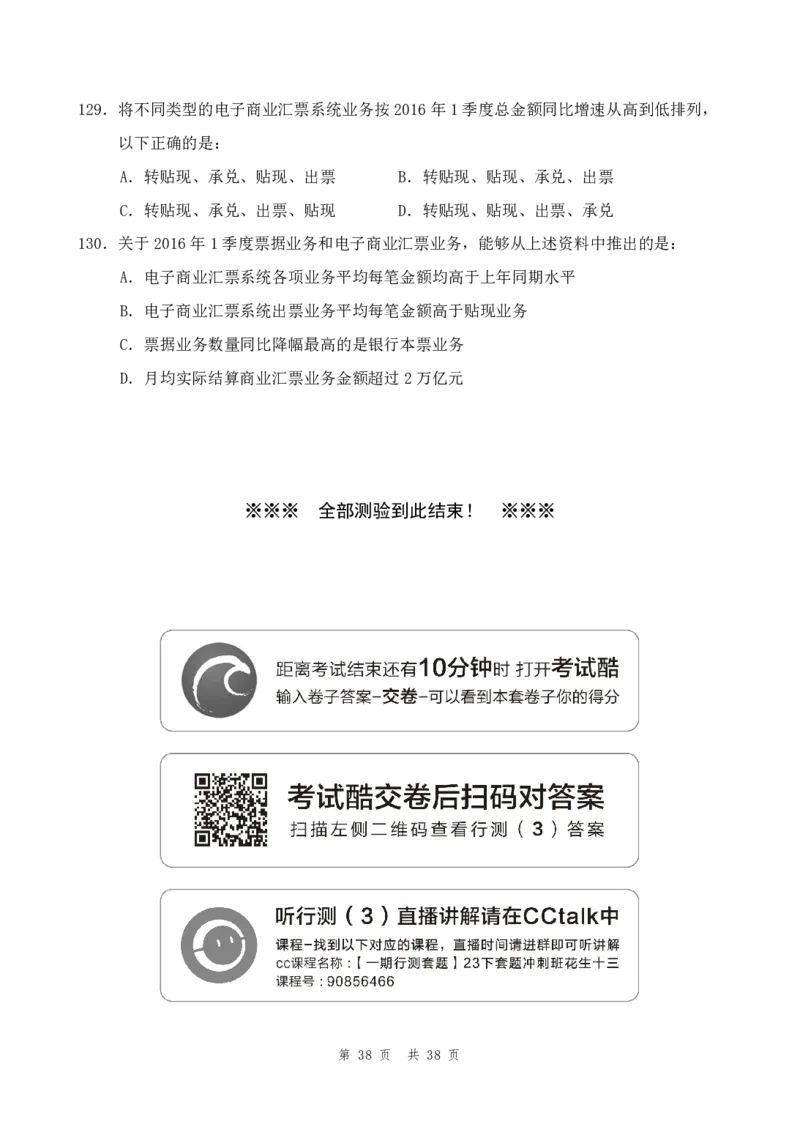 129. 将不同类型的电子商业汇票系统业务按 2016 年 1 季度总金额同比增速从高到低排列，以下正确的是：

A. 转贴现、承兑、贴现、出票　　B. 转贴现、贴现、承兑、出票

C. 转贴现、承兑、出票、贴现　　D. 转贴现、贴现、出票、承兑

130. 关于 2016 年 1 季度票据业务和电子商业汇票业务，能够从上述资料中推出的是：

A. 电子商业汇票系统各项业务平均每笔金额均高于上年同期水平

B. 电子商业汇票系统出票业务平均每笔金额高于贴现业务

C. 票据业务数量同比降幅最高的是银行本票业务

D. 月均实际结算商业汇票业务金额超过 2 万亿元

※※※　全部测验到此结束！　※※※

距离考试结束还有10分钟时 打开考试酷
输入卷子答案-交卷-可以看到本套卷子你的得分

考试酷交卷后扫码对答案
扫描左侧二维码查看行测（3）答案

听行测（3）直播讲解请在CCtalk中
课程-找到以下对应的课程，直播时间请进群即可听讲解
cc课程名称：【一期行测套题】23下套题冲刺班花生十三
课程号：90856466

第 38 页　共 38 页